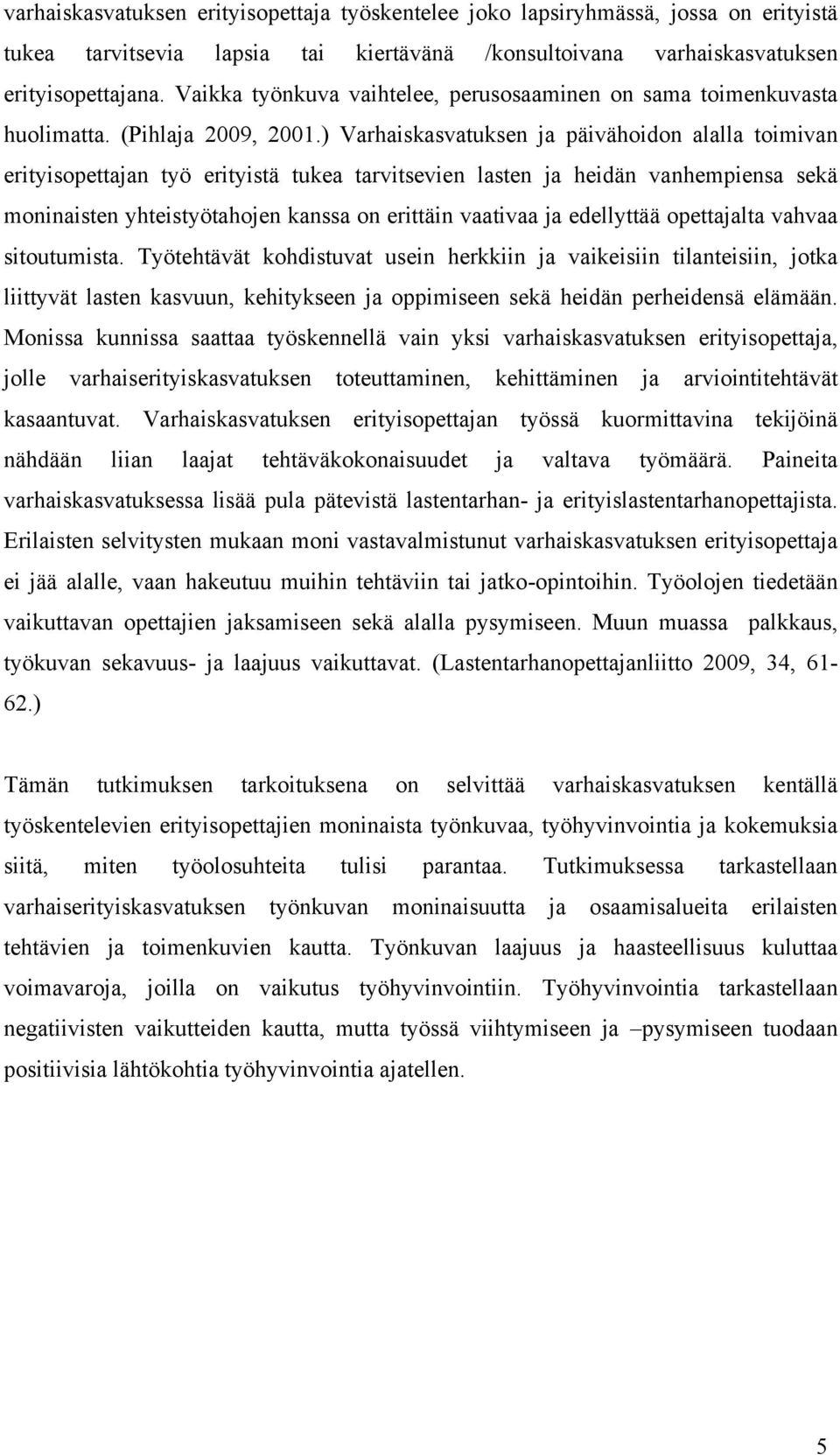 varhaiskasvatuksen erityisopettaja työskentelee joko lapsiryhmässä, jossa on erityistä tukea tarvitsevia lapsia tai kiertävänä /konsultoivana varhaiskasvatuksen erityisopettajana. Vaikka työnkuva vaihtelee, perusosaaminen on sama toimenkuvasta huolimatta. (Pihlaja 2009, 2001.) Varhaiskasvatuksen ja päivähoidon alalla toimivan erityisopettajan työ erityistä tukea tarvitsevien lasten ja heidän vanhempiensa sekä moninaisten yhteistyötahojen kanssa on erittäin vaativaa ja edellyttää opettajalta vahvaa sitoutumista. Työtehtävät kohdistuvat usein herkkiin ja vaikeisiin tilanteisiin, jotka liittyvät lasten kasvuun, kehitykseen ja oppimiseen sekä heidän perheidensä elämään. Monissa kunnissa saattaa työskennellä vain yksi varhaiskasvatuksen erityisopettaja, jolle varhaiserityiskasvatuksen toteuttaminen, kehittäminen ja arviointitehtävät kasaantuvat. Varhaiskasvatuksen erityisopettajan työssä kuormittavina tekijöinä nähdään liian laajat tehtäväkokonaisuudet ja valtava työmäärä. Paineita varhaiskasvatuksessa lisää pula pätevistä lastentarhan- ja erityislastentarhanopettajista. Erilaisten selvitysten mukaan moni vastavalmistunut varhaiskasvatuksen erityisopettaja ei jää alalle, vaan hakeutuu muihin tehtäviin tai jatko-opintoihin. Työolojen tiedetään vaikuttavan opettajien jaksamiseen sekä alalla pysymiseen. Muun muassa palkkaus, työkuvan sekavuus- ja laajuus vaikuttavat. (Lastentarhanopettajanliitto 2009, 34, 61-62.)

Tämän tutkimuksen tarkoituksena on selvittää varhaiskasvatuksen kentällä työskentelevien erityisopettajien moninaista työnkuvaa, työhyvinvointia ja kokemuksia siitä, miten työolosuhteita tulisi parantaa. Tutkimuksessa tarkastellaan varhaiserityiskasvatuksen työnkuvan moninaisuutta ja osaamisalueita erilaisten tehtävien ja toimenkuvien kautta. Työnkuvan laajuus ja haasteellisuus kuluttaa voimavaroja, joilla on vaikutus työhyvinvointiin. Työhyvinvointia tarkastellaan negatiivisten vaikutteiden kautta, mutta työssä viihtymiseen ja –pysymiseen tuodaan positiivisia lähtökohtia työhyvinvointia ajatellen.

5